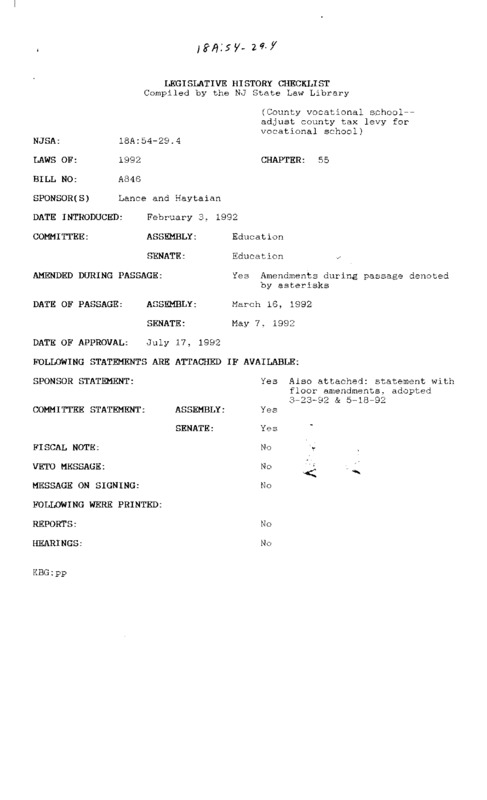 18A:54-29.4

LEGISLATIVE HISTORY CHECKLIST
Compiled by the NJ State Law Library

(County vocational school--adjust county tax levy for vocational school)

NJSA: 18A:54-29.4

LAWS OF: 1992 CHAPTER: 55

BILL NO: A846

SPONSOR(S) Lance and Haytaian

DATE INTRODUCED: February 3, 1992

COMMITTEE: ASSEMBLY: Education

SENATE: Education

AMENDED DURING PASSAGE: Yes Amendments during passage denoted by asterisks

DATE OF PASSAGE: ASSEMBLY: March 16, 1992

SENATE: May 7, 1992

DATE OF APPROVAL: July 17, 1992

FOLLOWING STATEMENTS ARE ATTACHED IF AVAILABLE:

SPONSOR STATEMENT: Yes Also attached: statement with floor amendments, adopted 3-23-92 & 5-18-92

COMMITTEE STATEMENT: ASSEMBLY: Yes

SENATE: Yes

FISCAL NOTE: No

VETO MESSAGE: No

MESSAGE ON SIGNING: No

FOLLOWING WERE PRINTED:

REPORTS: No

HEARINGS: No

KBG:pp